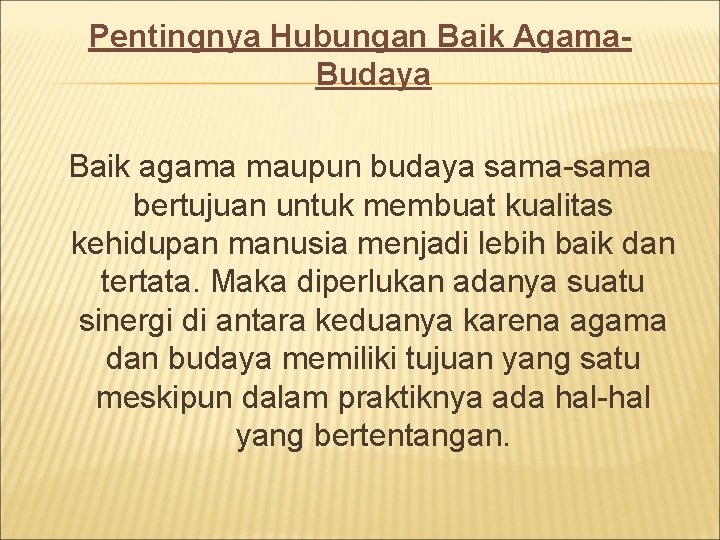 Pentingnya Hubungan Baik Agama-Budaya

Baik agama maupun budaya sama-sama bertujuan untuk membuat kualitas kehidupan manusia menjadi lebih baik dan tertata. Maka diperlukan adanya suatu sinergi di antara keduanya karena agama dan budaya memiliki tujuan yang satu meskipun dalam praktiknya ada hal-hal yang bertentangan.